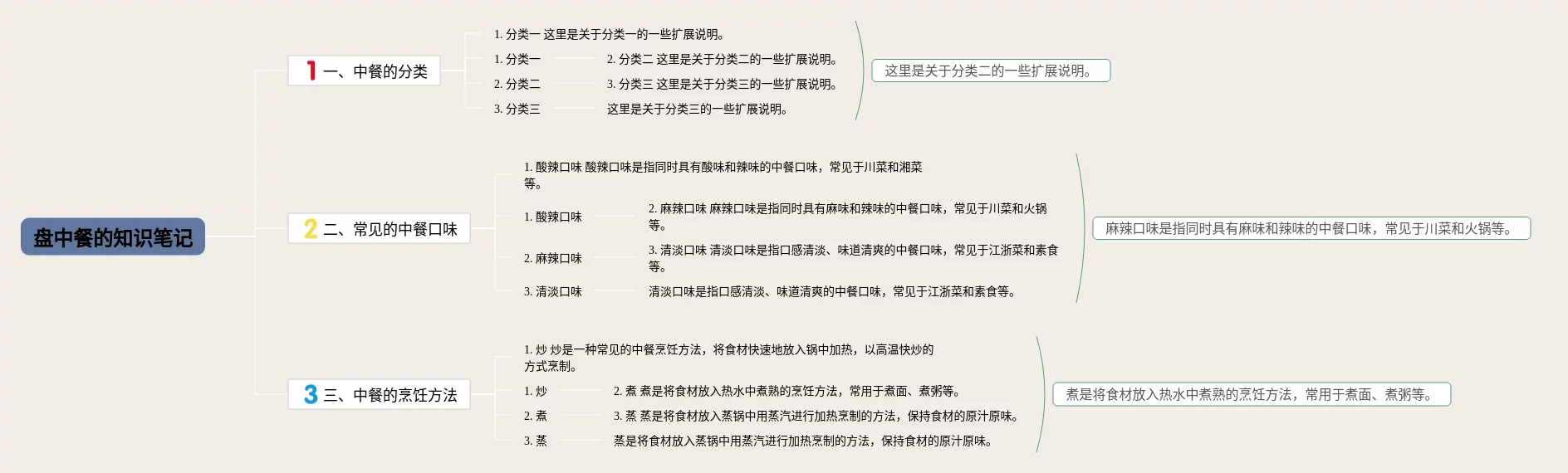 盘中餐的知识笔记

1 一、中餐的分类

1. 分类一 这里是关于分类一的一些扩展说明。

1. 分类一

2. 分类二 这里是关于分类二的一些扩展说明。

2. 分类二

3. 分类三 这里是关于分类三的一些扩展说明。

3. 分类三

这里是关于分类三的一些扩展说明。

这里是关于分类二的一些扩展说明。

2 二、常见的中餐口味

1. 酸辣口味 酸辣口味是指同时具有酸味和辣味的中餐口味，常见于川菜和湘菜等。

1. 酸辣口味

2. 麻辣口味 麻辣口味是指同时具有麻味和辣味的中餐口味，常见于川菜和火锅等。

2. 麻辣口味

3. 清淡口味 清淡口味是指口感清淡、味道清爽的中餐口味，常见于江浙菜和素食等。

3. 清淡口味

清淡口味是指口感清淡、味道清爽的中餐口味，常见于江浙菜和素食等。

麻辣口味是指同时具有麻味和辣味的中餐口味，常见于川菜和火锅等。

3 三、中餐的烹饪方法

1. 炒 炒是一种常见的中餐烹饪方法，将食材快速地放入锅中加热，以高温快炒的方式烹制。

1. 炒

2. 煮 煮是将食材放入热水中煮熟的烹饪方法，常用于煮面、煮粥等。

2. 煮

3. 蒸 蒸是将食材放入蒸锅中用蒸汽进行加热烹制的方法，保持食材的原汁原味。

3. 蒸

蒸是将食材放入蒸锅中用蒸汽进行加热烹制的方法，保持食材的原汁原味。

煮是将食材放入热水中煮熟的烹饪方法，常用于煮面、煮粥等。